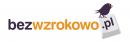 bezwzrokowo.pl